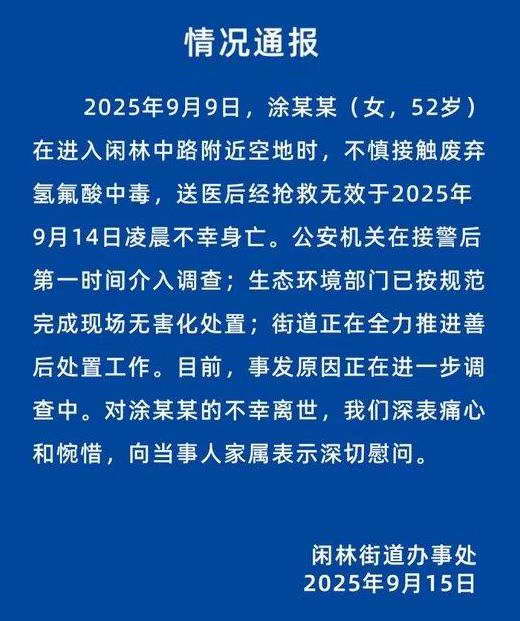 情况通报

2025年9月9日，涂某某（女，52岁）在进入闲林中路附近空地时，不慎接触废弃氢氟酸中毒，送医后经抢救无效于2025年9月14日凌晨不幸身亡。公安机关在接警后第一时间介入调查；生态环境部门已按规范完成现场无害化处置；街道正在全力推进善后处置工作。目前，事发原因正在进一步调查中。对涂某某的不幸离世，我们深表痛心和惋惜，向当事人家属表示深切慰问。

闲林街道办事处
2025年9月15日